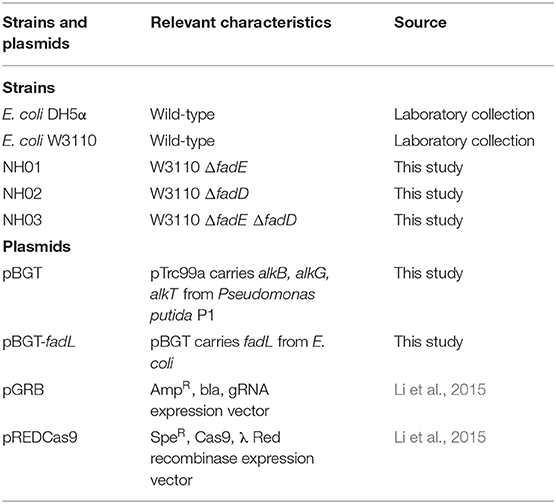 | Strains and plasmids | Relevant characteristics | Source |
|---|---|---|
| **Strains** | | |
| E. coli DH5α | Wild-type | Laboratory collection |
| E. coli W3110 | Wild-type | Laboratory collection |
| NH01 | W3110 ΔfadE | This study |
| NH02 | W3110 ΔfadD | This study |
| NH03 | W3110 ΔfadE ΔfadD | This study |
| **Plasmids** | | |
| pBGT | pTrc99a carries alkB, alkG, alkT from Pseudomonas putida P1 | This study |
| pBGT-fadL | pBGT carries fadL from E. coli | This study |
| pGRB | Amp$^R$, bla, gRNA expression vector | Li et al., 2015 |
| pREDCas9 | Spe$^R$, Cas9, λ Red recombinase expression vector | Li et al., 2015 |